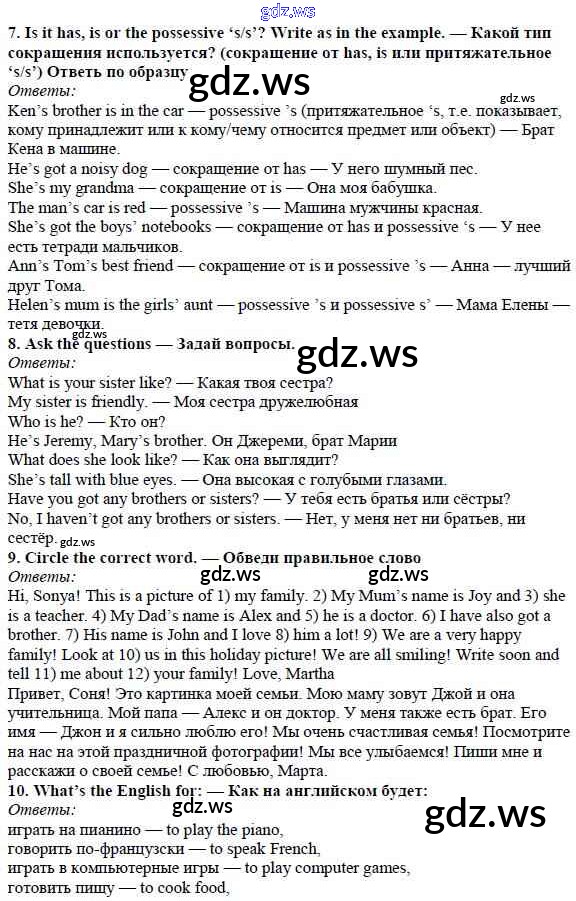 7. Is it has, is or the possessive 's/s'? Write as in the example. — Какой тип сокращения используется? (сокращение от has, is или притяжательное 's/s') Ответь по образцу

Ответы:

Ken's brother is in the car — possessive 's (притяжательное 's, т.е. показывает, кому принадлежит или к кому/чему относится предмет или объект) — Брат Кена в машине.

He's got a noisy dog — сокращение от has — У него шумный пес.

She's my grandma — сокращение от is — Она моя бабушка.

The man's car is red — possessive 's — Машина мужчины красная.

She's got the boys' notebooks — сокращение от has и possessive 's — У нее есть тетради мальчиков.

Ann's Tom's best friend — сокращение от is и possessive 's — Анна — лучший друг Тома.

Helen's mum is the girls' aunt — possessive 's и possessive s' — Мама Елены — тетя девочки.

8. Ask the questions — Задай вопросы.

Ответы:

What is your sister like? — Какая твоя сестра?

My sister is friendly. — Моя сестра дружелюбная

Who is he? — Кто он?

He's Jeremy, Mary's brother. Он Джереми, брат Марии

What does she look like? — Как она выглядит?

She's tall with blue eyes. — Она высокая с голубыми глазами.

Have you got any brothers or sisters? — У тебя есть братья или сёстры?

No, I haven't got any brothers or sisters. — Нет, у меня нет ни братьев, ни сестёр.

9. Circle the correct word. — Обведи правильное слово

Ответы:

Hi, Sonya! This is a picture of 1) my family. 2) My Mum's name is Joy and 3) she is a teacher. 4) My Dad's name is Alex and 5) he is a doctor. 6) I have also got a brother. 7) His name is John and I love 8) him a lot! 9) We are a very happy family! Look at 10) us in this holiday picture! We are all smiling! Write soon and tell 11) me about 12) your family! Love, Martha

Привет, Соня! Это картинка моей семьи. Мою маму зовут Джой и она учительница. Мой папа — Алекс и он доктор. У меня также есть брат. Его имя — Джон и я сильно люблю его! Мы очень счастливая семья! Посмотрите на нас на этой праздничной фотографии! Мы все улыбаемся! Пиши мне и расскажи о своей семье! С любовью, Марта.

10. What's the English for: — Как на английском будет:

Ответы:

играть на пианино — to play the piano,

говорить по-французски — to speak French,

играть в компьютерные игры — to play computer games,

готовить пищу — to cook food,

gdz.ws